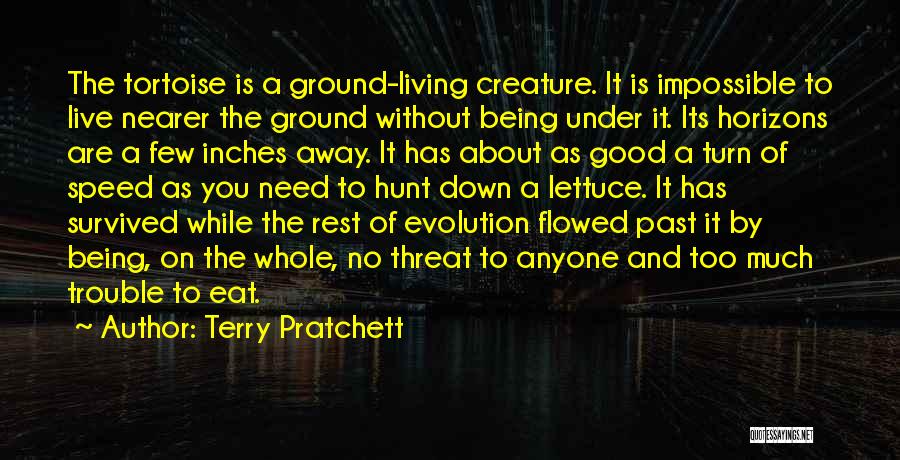 The tortoise is a ground-living creature. It is impossible to live nearer the ground without being under it. Its horizons are a few inches away. It has about as good a turn of speed as you need to hunt down a lettuce. It has survived while the rest of evolution flowed past it by being, on the whole, no threat to anyone and too much trouble to eat.

~ Author: Terry Pratchett

QUOTESSAYINGS.NET